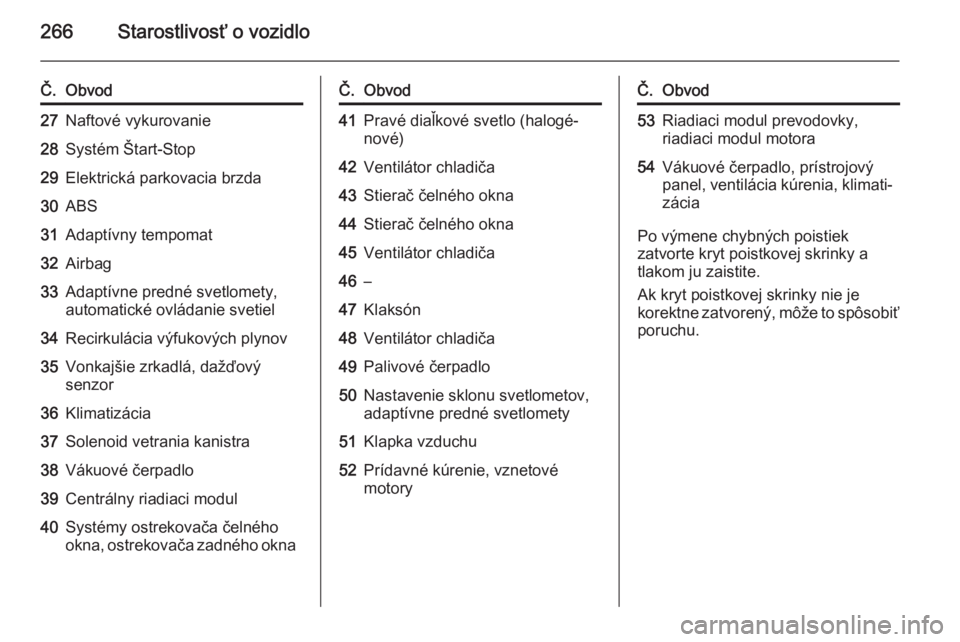 266 Starostlivosť o vozidlo

| Č. | Obvod |
|---|---|
| 27 | Naftové vykurovanie |
| 28 | Systém Štart-Stop |
| 29 | Elektrická parkovacia brzda |
| 30 | ABS |
| 31 | Adaptívny tempomat |
| 32 | Airbag |
| 33 | Adaptívne predné svetlomety, automatické ovládanie svetiel |
| 34 | Recirkulácia výfukových plynov |
| 35 | Vonkajšie zrkadlá, dažďový senzor |
| 36 | Klimatizácia |
| 37 | Solenoid vetrania kanistra |
| 38 | Vákuové čerpadlo |
| 39 | Centrálny riadiaci modul |
| 40 | Systémy ostrekovača čelného okna, ostrekovača zadného okna |

| Č. | Obvod |
|---|---|
| 41 | Pravé diaľkové svetlo (halogénové) |
| 42 | Ventilátor chladiča |
| 43 | Stierač čelného okna |
| 44 | Stierač čelného okna |
| 45 | Ventilátor chladiča |
| 46 | – |
| 47 | Klaksón |
| 48 | Ventilátor chladiča |
| 49 | Palivové čerpadlo |
| 50 | Nastavenie sklonu svetlometov, adaptívne predné svetlomety |
| 51 | Klapka vzduchu |
| 52 | Prídavné kúrenie, vznetové motory |

| Č. | Obvod |
|---|---|
| 53 | Riadiaci modul prevodovky, riadiaci modul motora |
| 54 | Vákuové čerpadlo, prístrojový panel, ventilácia kúrenia, klimatizácia |

Po výmene chybných poistiek zatvorte kryt poistkovej skrinky a tlakom ju zaistite.

Ak kryt poistkovej skrinky nie je korektne zatvorený, môže to spôsobiť poruchu.

carmanualsonline.info